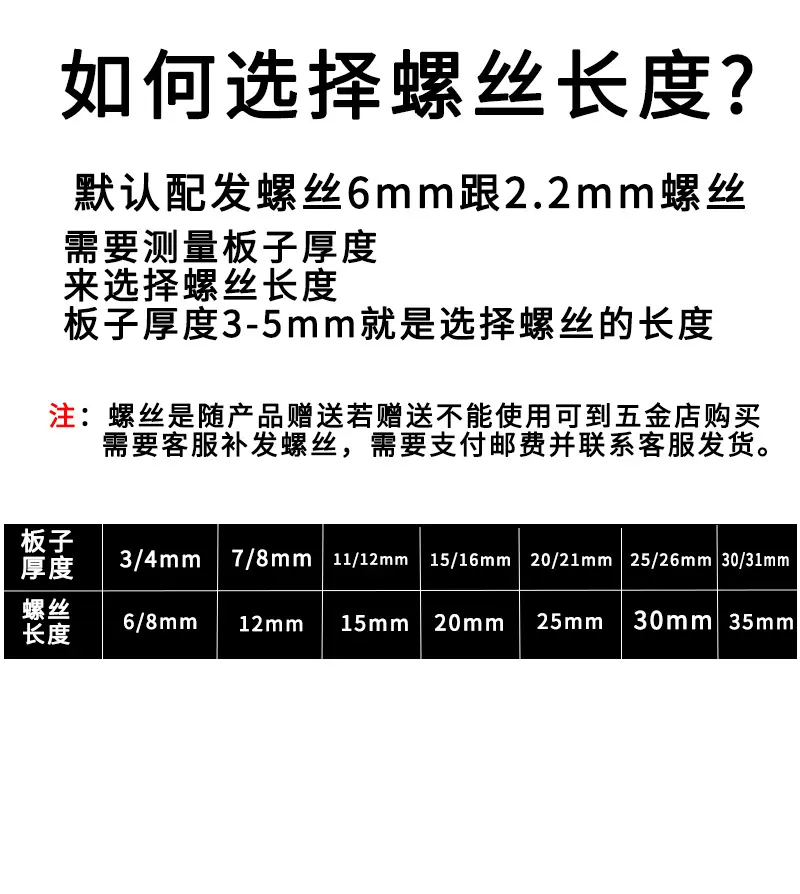 如何选择螺丝长度?

默认配发螺丝6mm跟2.2mm螺丝

需要测量板子厚度
来选择螺丝长度
板子厚度3-5mm就是选择螺丝的长度

注:螺丝是随产品赠送若赠送不能使用可到五金店购买需要客服补发螺丝,需要支付邮费并联系客服发货。

| 板子厚度 | 3/4mm | 7/8mm | 11/12mm | 15/16mm | 20/21mm | 25/26mm | 30/31mm |
|---|---|---|---|---|---|---|---|
| 螺丝长度 | 6/8mm | 12mm | 15mm | 20mm | 25mm | 30mm | 35mm |